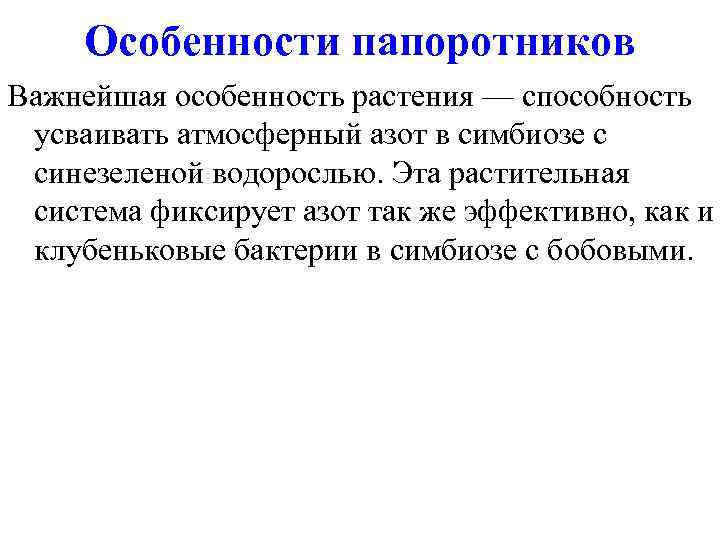 Особенности папоротников

Важнейшая особенность растения — способность усваивать атмосферный азот в симбиозе с синезеленой водорослью. Эта растительная система фиксирует азот так же эффективно, как и клубеньковые бактерии в симбиозе с бобовыми.